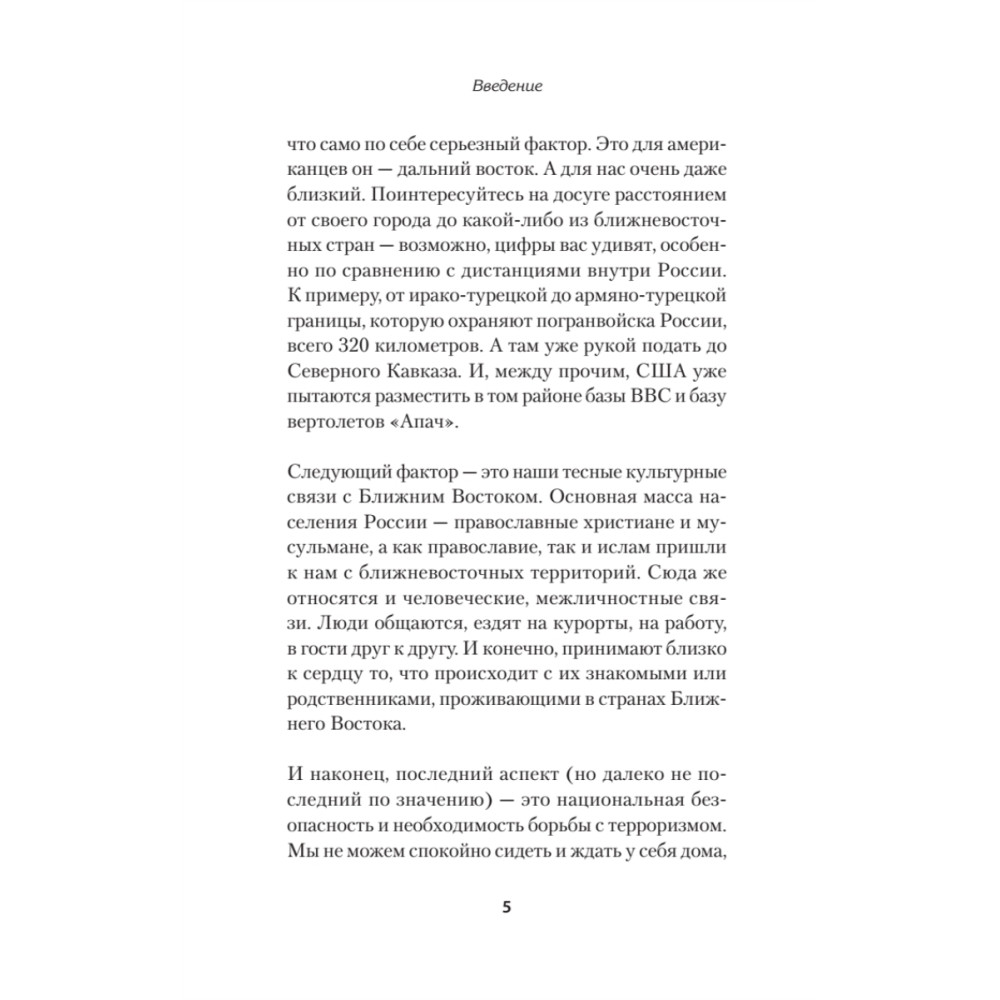 Введение

что само по себе серьезный фактор. Это для американцев он — дальний восток. А для нас очень даже близкий. Поинтересуйтесь на досуге расстоянием от своего города до какой-либо из ближневосточных стран — возможно, цифры вас удивят, особенно по сравнению с дистанциями внутри России. К примеру, от ирако-турецкой до армяно-турецкой границы, которую охраняют погранвойска России, всего 320 километров. А там уже рукой подать до Северного Кавказа. И, между прочим, США уже пытаются разместить в том районе базы ВВС и базу вертолетов «Апач».

Следующий фактор — это наши тесные культурные связи с Ближним Востоком. Основная масса населения России — православные христиане и мусульмане, а как православие, так и ислам пришли к нам с ближневосточных территорий. Сюда же относятся и человеческие, межличностные связи. Люди общаются, ездят на курорты, на работу, в гости друг к другу. И конечно, принимают близко к сердцу то, что происходит с их знакомыми или родственниками, проживающими в странах Ближнего Востока.

И наконец, последний аспект (но далеко не последний по значению) — это национальная безопасность и необходимость борьбы с терроризмом. Мы не можем спокойно сидеть и ждать у себя дома,

5